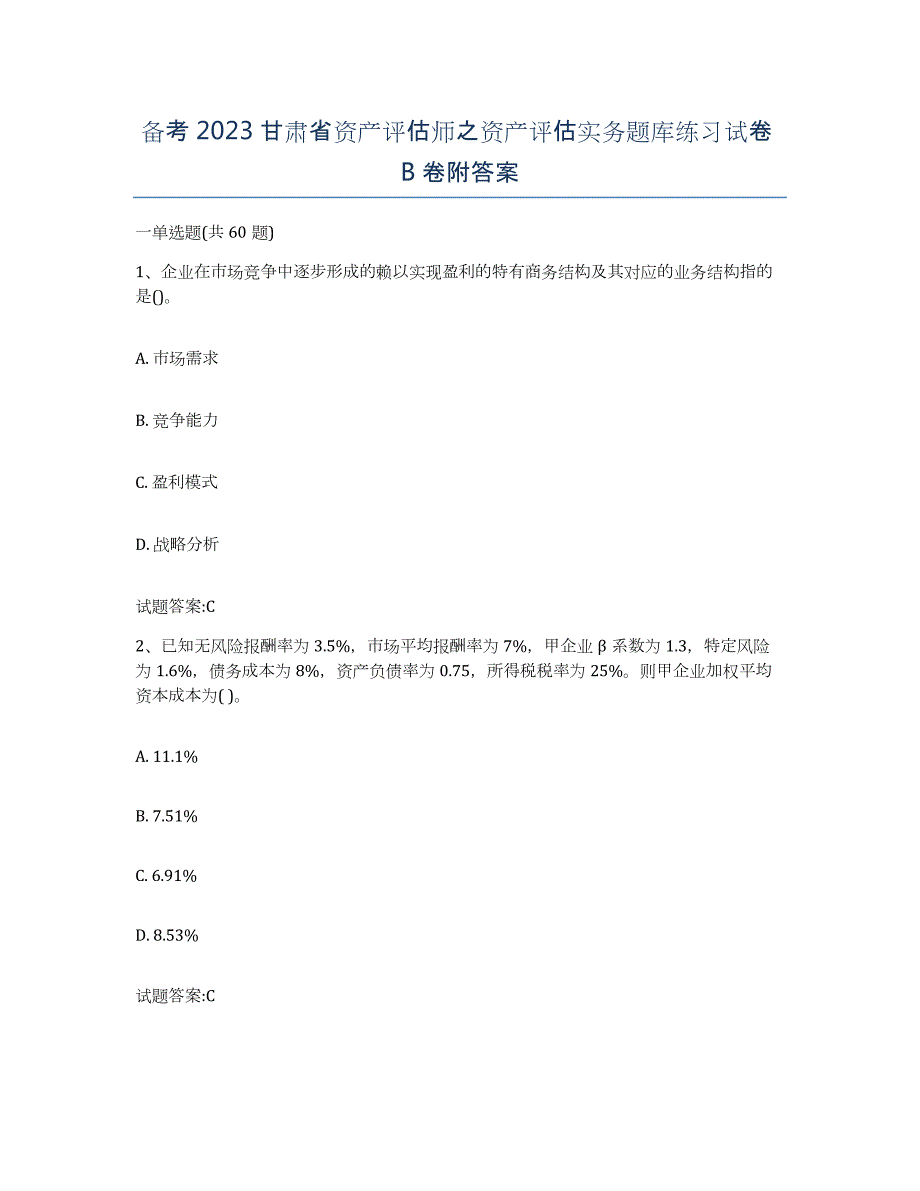 备考 2023 甘肃省资产评估师之资产评估实务题库练习试卷 B 卷附答案

一单选题(共 60 题)

1、企业在市场竞争中逐步形成的赖以实现盈利的特有商务结构及其对应的业务结构指的是()。

A. 市场需求

B. 竞争能力

C. 盈利模式

D. 战略分析

试题答案:C

2、已知无风险报酬率为 3.5%，市场平均报酬率为 7%，甲企业 β 系数为 1.3，特定风险为 1.6%，债务成本为 8%，资产负债率为 0.75，所得税税率为 25%。则甲企业加权平均资本成本为( )。

A. 11.1%

B. 7.51%

C. 6.91%

D. 8.53%

试题答案:C